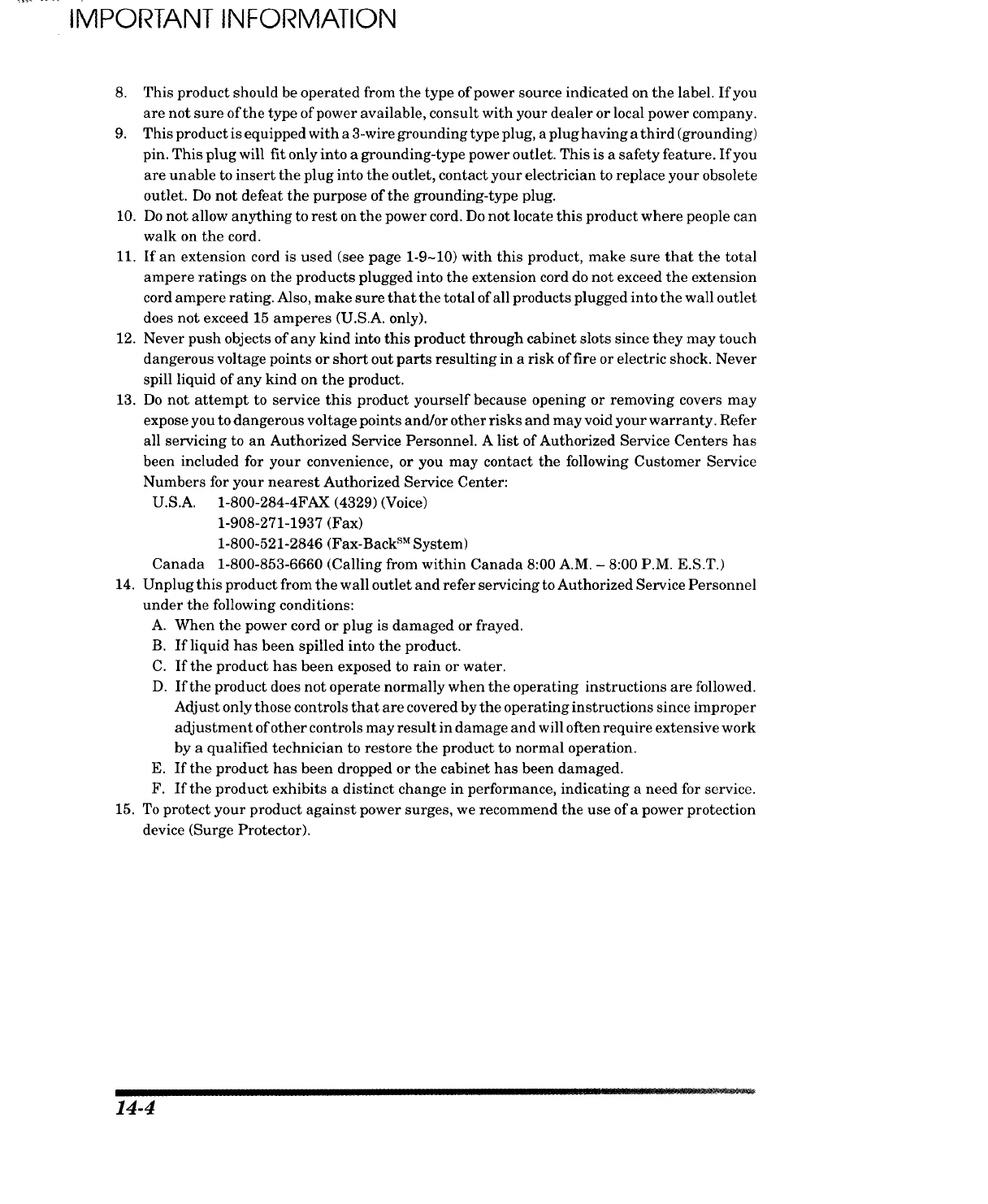 IMPORTANT INFORMATION

8. This product should be operated from the type of power source indicated on the label. If you are not sure of the type of power available, consult with your dealer or local power company.
9. This product is equipped with a 3-wire grounding type plug, a plug having a third (grounding) pin. This plug will fit only into a grounding-type power outlet. This is a safety feature. If you are unable to insert the plug into the outlet, contact your electrician to replace your obsolete outlet. Do not defeat the purpose of the grounding-type plug.
10. Do not allow anything to rest on the power cord. Do not locate this product where people can walk on the cord.
11. If an extension cord is used (see page 1-9~10) with this product, make sure that the total ampere ratings on the products plugged into the extension cord do not exceed the extension cord ampere rating. Also, make sure that the total of all products plugged into the wall outlet does not exceed 15 amperes (U.S.A. only).
12. Never push objects of any kind into this product through cabinet slots since they may touch dangerous voltage points or short out parts resulting in a risk of fire or electric shock. Never spill liquid of any kind on the product.
13. Do not attempt to service this product yourself because opening or removing covers may expose you to dangerous voltage points and/or other risks and may void your warranty. Refer all servicing to an Authorized Service Personnel. A list of Authorized Service Centers has been included for your convenience, or you may contact the following Customer Service Numbers for your nearest Authorized Service Center:
U.S.A. 1-800-284-4FAX (4329) (Voice)
1-908-271-1937 (Fax)
1-800-521-2846 (Fax-Back$^{SM}$ System)
Canada 1-800-853-6660 (Calling from within Canada 8:00 A.M. – 8:00 P.M. E.S.T.)
14. Unplug this product from the wall outlet and refer servicing to Authorized Service Personnel under the following conditions:
A. When the power cord or plug is damaged or frayed.
B. If liquid has been spilled into the product.
C. If the product has been exposed to rain or water.
D. If the product does not operate normally when the operating instructions are followed. Adjust only those controls that are covered by the operating instructions since improper adjustment of other controls may result in damage and will often require extensive work by a qualified technician to restore the product to normal operation.
E. If the product has been dropped or the cabinet has been damaged.
F. If the product exhibits a distinct change in performance, indicating a need for service.
15. To protect your product against power surges, we recommend the use of a power protection device (Surge Protector).

14-4